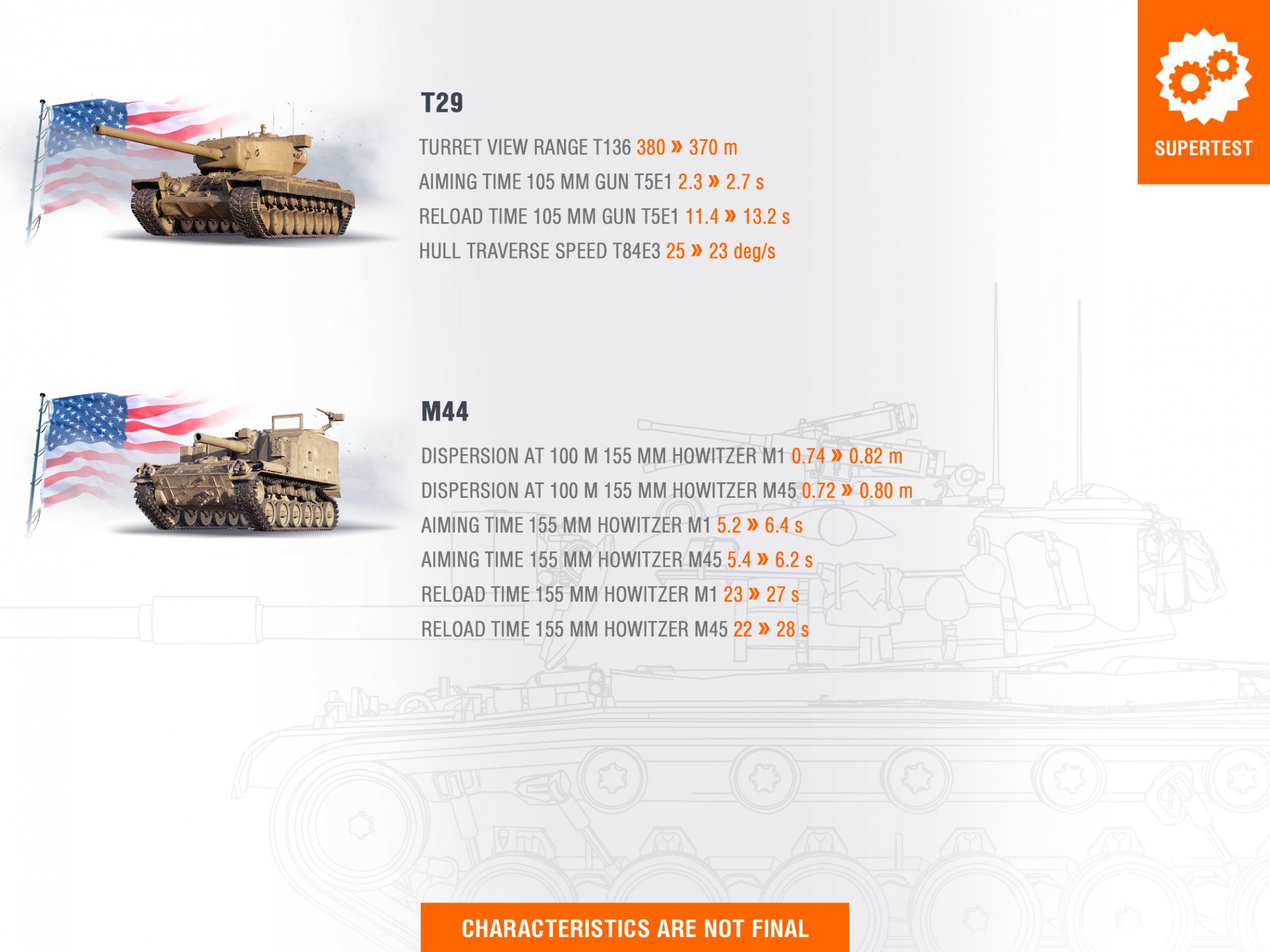 SUPERTEST

T29

TURRET VIEW RANGE T136 380 » 370 m

AIMING TIME 105 MM GUN T5E1 2.3 » 2.7 s

RELOAD TIME 105 MM GUN T5E1 11.4 » 13.2 s

HULL TRAVERSE SPEED T84E3 25 » 23 deg/s

M44

DISPERSION AT 100 M 155 MM HOWITZER M1 0.74 » 0.82 m

DISPERSION AT 100 M 155 MM HOWITZER M45 0.72 » 0.80 m

AIMING TIME 155 MM HOWITZER M1 5.2 » 6.4 s

AIMING TIME 155 MM HOWITZER M45 5.4 » 6.2 s

RELOAD TIME 155 MM HOWITZER M1 23 » 27 s

RELOAD TIME 155 MM HOWITZER M45 22 » 28 s

CHARACTERISTICS ARE NOT FINAL